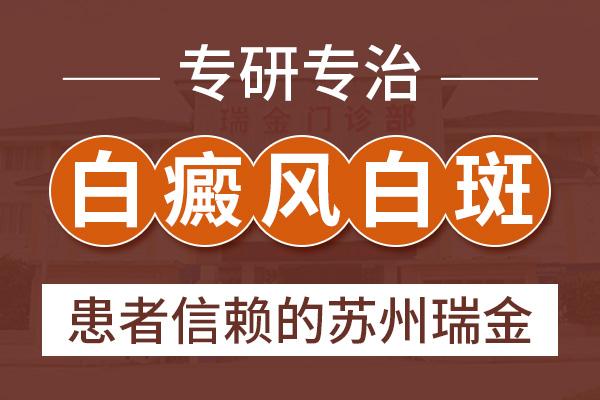 专研专治

瑞金门诊部

白癜风白斑

患者信赖的苏州瑞金